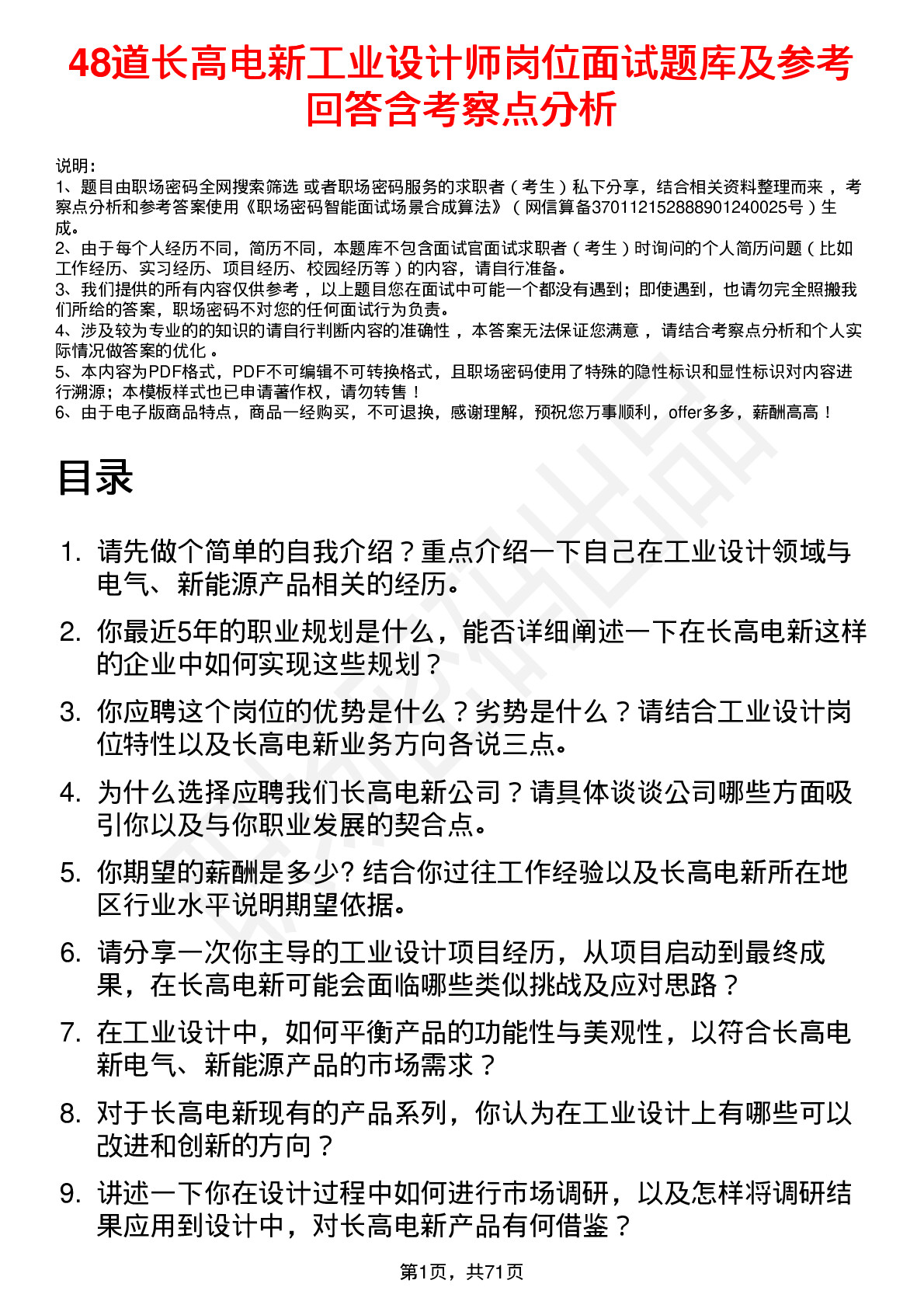 48道长高电新工业设计师岗位面试题库及参考回答含考察点分析

说明：
1、题目由职场密码全网搜索筛选 或者职场密码服务的求职者（考生）私下分享，结合相关资料整理而来，考察点分析和参考答案使用《职场密码智能面试场景合成算法》（网信算备370112152888901240025号）生成。
2、由于每个人经历不同，简历不同，本题库不包含面试官面试求职者（考生）时询问的个人简历问题（比如工作经历、实习经历、项目经历、校园经历等）的内容，请自行准备。
3、我们提供的所有内容仅供参考，以上题目您在面试中可能一个都没有遇到；即使遇到，也请勿完全照搬我们所给的答案，职场密码不对您的任何面试行为负责。
4、涉及较为专业的的知识的请自行判断内容的准确性，本答案无法保证您满意，请结合考察点分析和个人实际情况做答案的优化。
5、本内容为PDF格式，PDF不可编辑不可转换格式，且职场密码使用了特殊的隐性标识和显性标识对内容进行溯源；本模板样式也已申请著作权，请勿转售！
6、由于电子版商品特点，商品一经购买，不可退换，感谢理解，预祝您万事顺利，offer多多，薪酬高高！

目录

1. 请先做个简单的自我介绍？重点介绍一下自己在工业设计领域与电气、新能源产品相关的经历。
2. 你最近5年的职业规划是什么，能否详细阐述一下在长高电新这样的企业中如何实现这些规划？
3. 你应聘这个岗位的优势是什么？劣势是什么？请结合工业设计岗位特性以及长高电新业务方向各说三点。
4. 为什么选择应聘我们长高电新公司？请具体谈谈公司哪些方面吸引你以及与你职业发展的契合点。
5. 你期望的薪酬是多少? 结合你过往工作经验以及长高电新所在地区行业水平说明期望依据。
6. 请分享一次你主导的工业设计项目经历，从项目启动到最终成果，在长高电新可能会面临哪些类似挑战及应对思路？
7. 在工业设计中，如何平衡产品的功能性与美观性，以符合长高电新电气、新能源产品的市场需求？
8. 对于长高电新现有的产品系列，你认为在工业设计上有哪些可以改进和创新的方向？
9. 讲述一下你在设计过程中如何进行市场调研，以及怎样将调研结果应用到设计中，对长高电新产品有何借鉴？

第1页，共71页